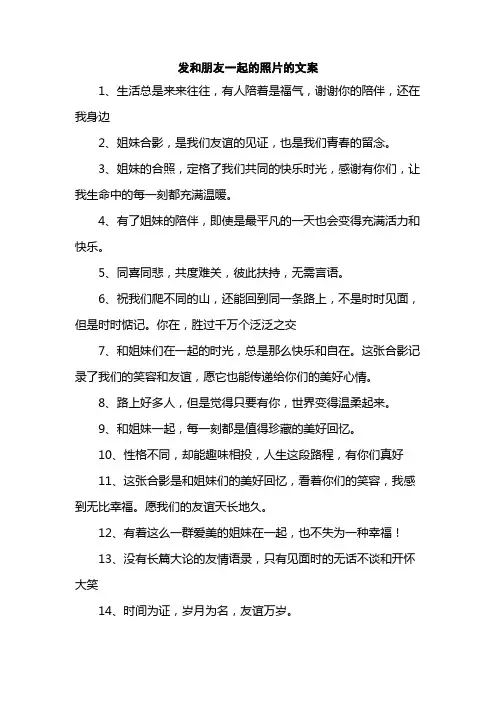 发和朋友一起的照片的文案

1、生活总是来来往往，有人陪着是福气，谢谢你的陪伴，还在我身边

2、姐妹合影，是我们友谊的见证，也是我们青春的留念。

3、姐妹的合照，定格了我们共同的快乐时光，感谢有你们，让我生命中的每一刻都充满温暖。

4、有了姐妹的陪伴，即使是最平凡的一天也会变得充满活力和快乐。

5、同喜同悲，共度难关，彼此扶持，无需言语。

6、祝我们爬不同的山，还能回到同一条路上，不是时时见面，但是时时惦记。你在，胜过千万个泛泛之交

7、和姐妹们在一起的时光，总是那么快乐和自在。这张合影记录了我们的笑容和友谊，愿它也能传递给你们的美好心情。

8、路上好多人，但是觉得只要有你，世界变得温柔起来。

9、和姐妹一起，每一刻都是值得珍藏的美好回忆。

10、性格不同，却能趣味相投，人生这段路程，有你们真好

11、这张合影是和姐妹们的美好回忆，看着你们的笑容，我感到无比幸福。愿我们的友谊天长地久。

12、有着这么一群爱美的姐妹在一起，也不失为一种幸福！

13、没有长篇大论的友情语录，只有见面时的无话不谈和开怀大笑

14、时间为证，岁月为名，友谊万岁。